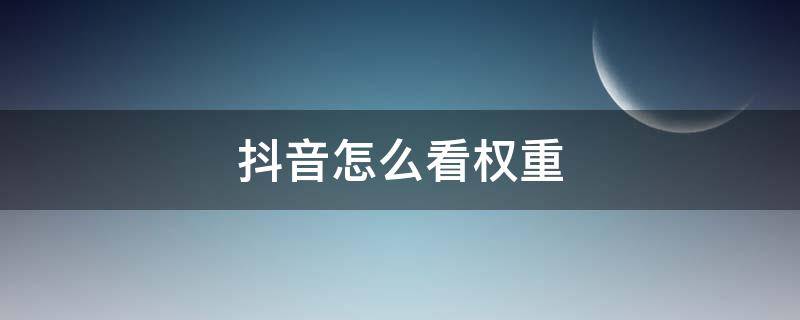 抖音怎么看权重